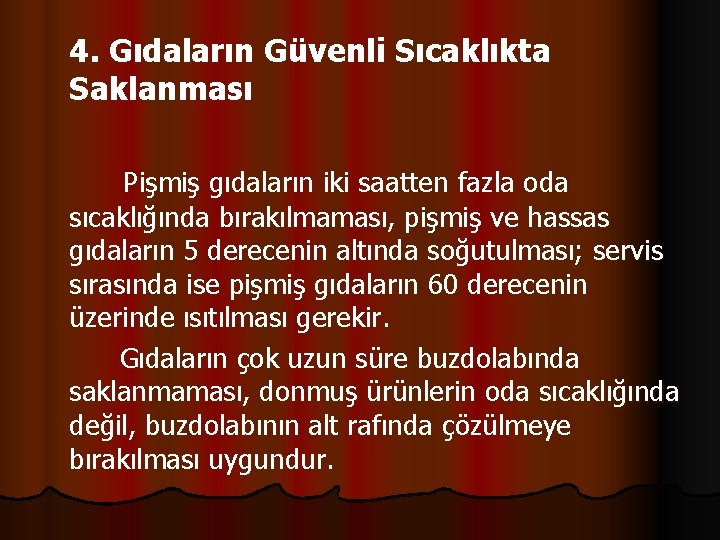 4. Gıdaların Güvenli Sıcaklıkta Saklanması

Pişmiş gıdaların iki saatten fazla oda sıcaklığında bırakılmaması, pişmiş ve hassas gıdaların 5 derecenin altında soğutulması; servis sırasında ise pişmiş gıdaların 60 derecenin üzerinde ısıtılması gerekir.

Gıdaların çok uzun süre buzdolabında saklanmaması, donmuş ürünlerin oda sıcaklığında değil, buzdolabının alt rafında çözülmeye bırakılması uygundur.